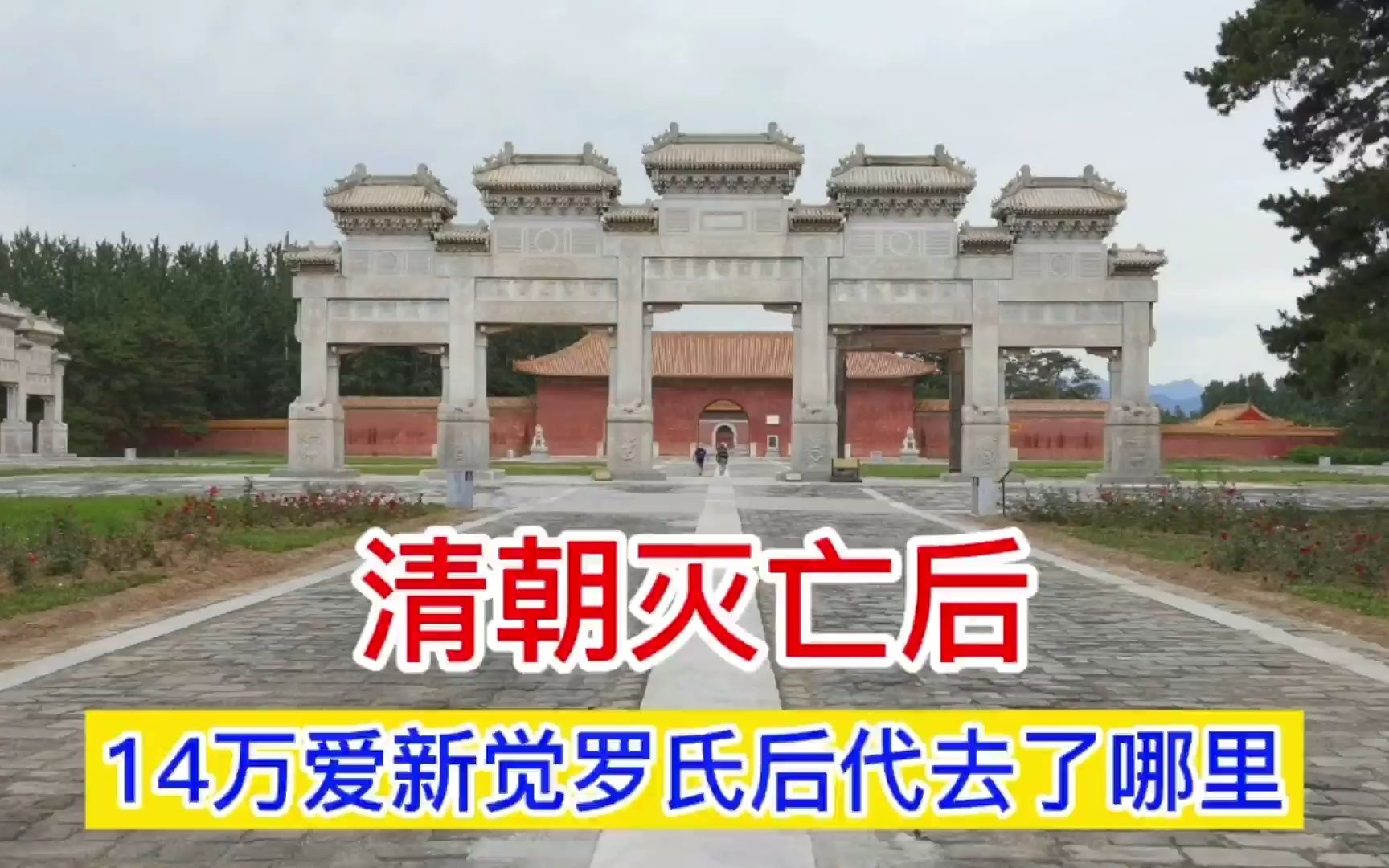 清朝灭亡后

14万爱新觉罗氏后代去了哪里